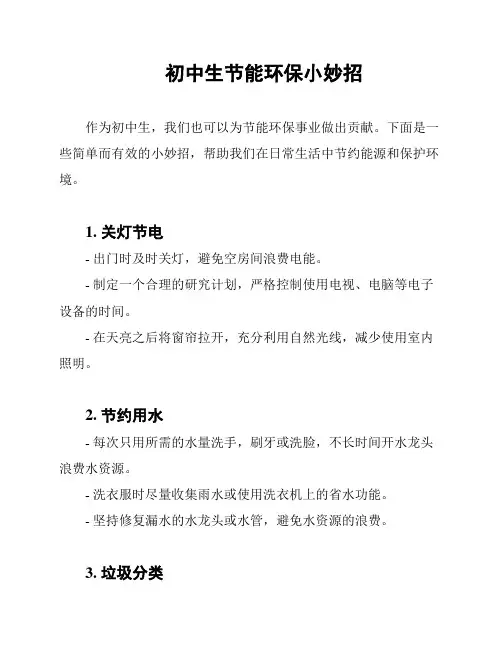 初中生节能环保小妙招

作为初中生，我们也可以为节能环保事业做出贡献。下面是一些简单而有效的小妙招，帮助我们在日常生活中节约能源和保护环境。

1. 关灯节电

- 出门时及时关灯，避免空房间浪费电能。

- 制定一个合理的研究计划，严格控制使用电视、电脑等电子设备的时间。

- 在天亮之后将窗帘拉开，充分利用自然光线，减少使用室内照明。

2. 节约用水

- 每次只用所需的水量洗手，刷牙或洗脸，不长时间开水龙头浪费水资源。

- 洗衣服时尽量收集雨水或使用洗衣机上的省水功能。

- 坚持修复漏水的水龙头或水管，避免水资源的浪费。

3. 垃圾分类